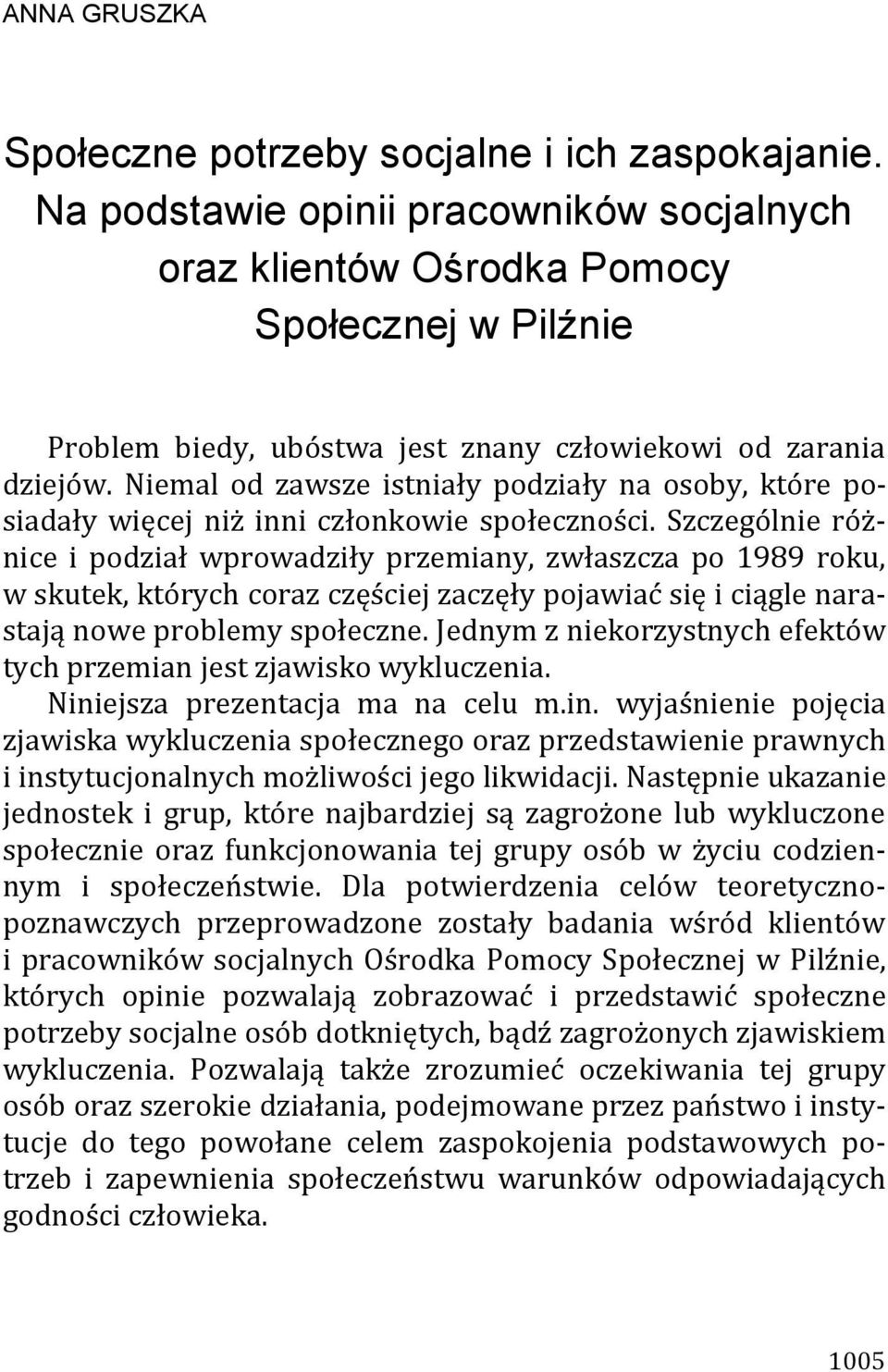 ANNA GRUSZKA

Społeczne potrzeby socjalne i ich zaspokajanie. Na podstawie opinii pracowników socjalnych oraz klientów Ośrodka Pomocy Społecznej w Pilźnie

Problem biedy, ubóstwa jest znany człowiekowi od zarania dziejów. Niemal od zawsze istniały podziały na osoby, które posiadały więcej niż inni członkowie społeczności. Szczególnie różnice i podział wprowadziły przemiany, zwłaszcza po 1989 roku, w skutek, których coraz częściej zaczęły pojawiać się i ciągle narastają nowe problemy społeczne. Jednym z niekorzystnych efektów tych przemian jest zjawisko wykluczenia.

Niniejsza prezentacja ma na celu m.in. wyjaśnienie pojęcia zjawiska wykluczenia społecznego oraz przedstawienie prawnych i instytucjonalnych możliwości jego likwidacji. Następnie ukazanie jednostek i grup, które najbardziej są zagrożone lub wykluczone społecznie oraz funkcjonowania tej grupy osób w życiu codziennym i społeczeństwie. Dla potwierdzenia celów teoretyczno-poznawczych przeprowadzone zostały badania wśród klientów i pracowników socjalnych Ośrodka Pomocy Społecznej w Pilźnie, których opinie pozwalają zobrazować i przedstawić społeczne potrzeby socjalne osób dotkniętych, bądź zagrożonych zjawiskiem wykluczenia. Pozwalają także zrozumieć oczekiwania tej grupy osób oraz szerokie działania, podejmowane przez państwo i instytucje do tego powołane celem zaspokojenia podstawowych potrzeb i zapewnienia społeczeństwu warunków odpowiadających godności człowieka.

1005